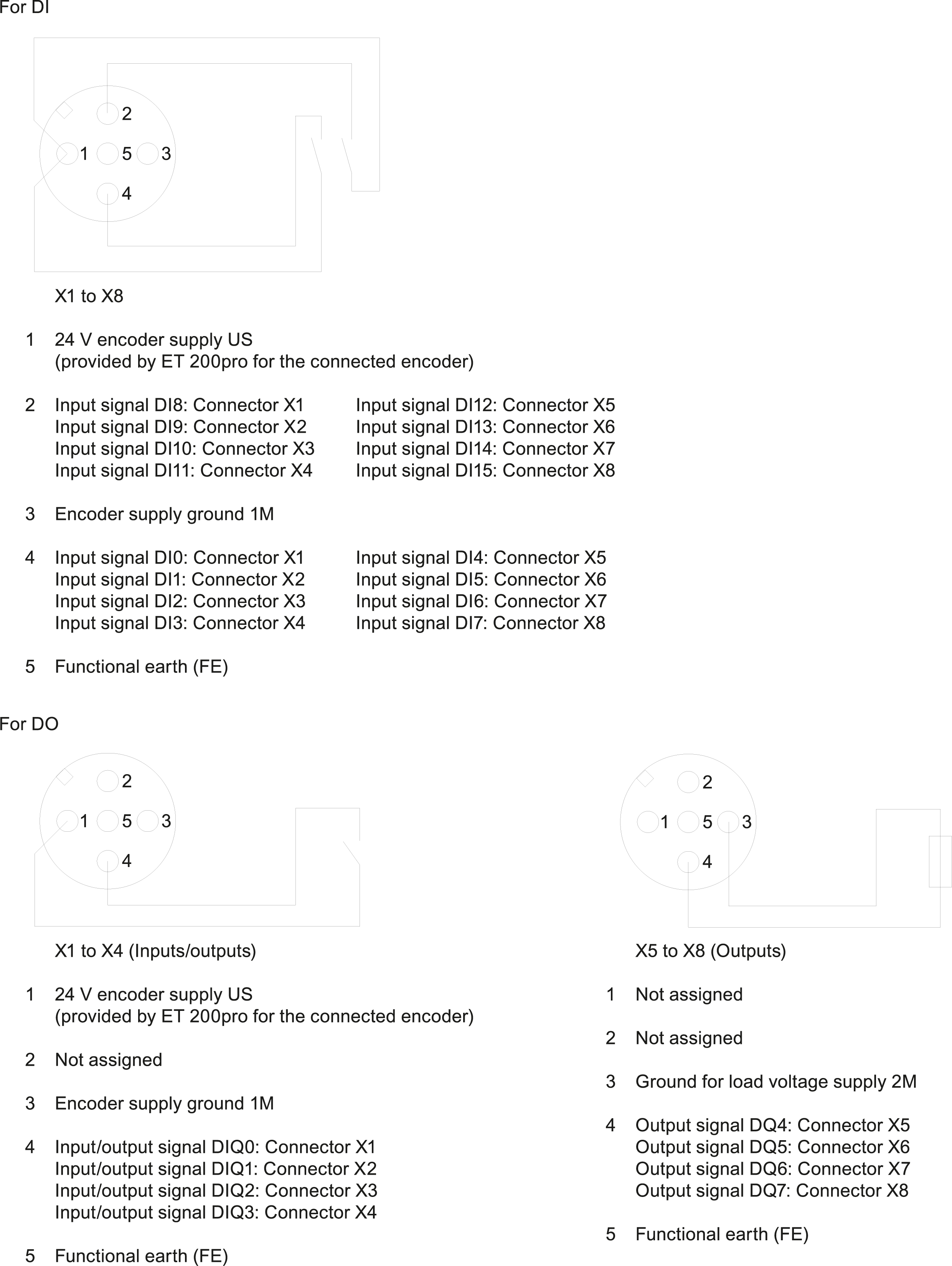 For DI

2
1 5 3
4

X1 to X8

1 24 V encoder supply US
(provided by ET 200pro for the connected encoder)

2 Input signal DI8: Connector X1
Input signal DI9: Connector X2
Input signal DI10: Connector X3
Input signal DI11: Connector X4

Input signal DI12: Connector X5
Input signal DI13: Connector X6
Input signal DI14: Connector X7
Input signal DI15: Connector X8

3 Encoder supply ground 1M

4 Input signal DI0: Connector X1
Input signal DI1: Connector X2
Input signal DI2: Connector X3
Input signal DI3: Connector X4

Input signal DI4: Connector X5
Input signal DI5: Connector X6
Input signal DI6: Connector X7
Input signal DI7: Connector X8

5 Functional earth (FE)

For DO

2
1 5 3
4

X1 to X4 (Inputs/outputs)

1 24 V encoder supply US
(provided by ET 200pro for the connected encoder)

2 Not assigned

3 Encoder supply ground 1M

4 Input/output signal DIQ0: Connector X1
Input/output signal DIQ1: Connector X2
Input/output signal DIQ2: Connector X3
Input/output signal DIQ3: Connector X4

5 Functional earth (FE)

2
1 5 3
4

X5 to X8 (Outputs)

1 Not assigned

2 Not assigned

3 Ground for load voltage supply 2M

4 Output signal DQ4: Connector X5
Output signal DQ5: Connector X6
Output signal DQ6: Connector X7
Output signal DQ7: Connector X8

5 Functional earth (FE)